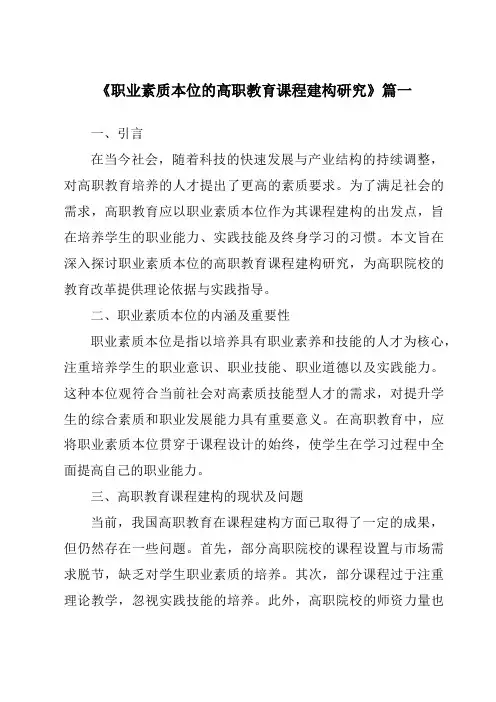 《职业素质本位的高职教育课程建构研究》篇一

一、引言

在当今社会，随着科技的快速发展与产业结构的持续调整，对高职教育培养的人才提出了更高的素质要求。为了满足社会的需求，高职教育应以职业素质本位作为其课程建构的出发点，旨在培养学生的职业能力、实践技能及终身学习的习惯。本文旨在深入探讨职业素质本位的高职教育课程建构研究，为高职院校的教育改革提供理论依据与实践指导。

二、职业素质本位的内涵及重要性

职业素质本位是指以培养具有职业素养和技能的人才为核心，注重培养学生的职业意识、职业技能、职业道德以及实践能力。这种本位观符合当前社会对高素质技能型人才的需求，对提升学生的综合素质和职业发展能力具有重要意义。在高职教育中，应将职业素质本位贯穿于课程设计的始终，使学生在学习过程中全面提高自己的职业能力。

三、高职教育课程建构的现状及问题

当前，我国高职教育在课程建构方面已取得了一定的成果，但仍然存在一些问题。首先，部分高职院校的课程设置与市场需求脱节，缺乏对学生职业素质的培养。其次，部分课程过于注重理论教学，忽视实践技能的培养。此外，高职院校的师资力量也